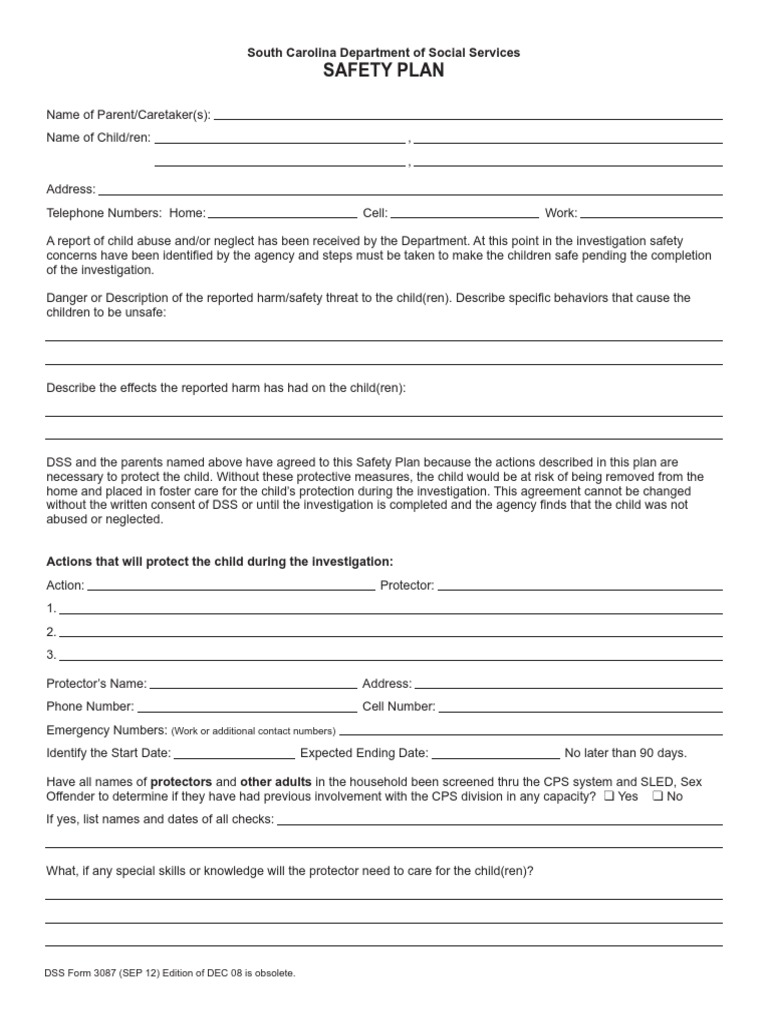 South Carolina Department of Social Services
SAFETY PLAN

Name of Parent/Caretaker(s):

Name of Child/ren: ,

,

Address:

Telephone Numbers: Home: Cell: Work:

A report of child abuse and/or neglect has been received by the Department. At this point in the investigation safety concerns have been identified by the agency and steps must be taken to make the children safe pending the completion of the investigation.

Danger or Description of the reported harm/safety threat to the child(ren). Describe specific behaviors that cause the children to be unsafe:

Describe the effects the reported harm has had on the child(ren):

DSS and the parents named above have agreed to this Safety Plan because the actions described in this plan are necessary to protect the child. Without these protective measures, the child would be at risk of being removed from the home and placed in foster care for the child's protection during the investigation. This agreement cannot be changed without the written consent of DSS or until the investigation is completed and the agency finds that the child was not abused or neglected.

Actions that will protect the child during the investigation:

Action: Protector:

1.

2.

3.

Protector's Name: Address:

Phone Number: Cell Number:

Emergency Numbers: (Work or additional contact numbers)

Identify the Start Date: Expected Ending Date: No later than 90 days.

Have all names of protectors and other adults in the household been screened thru the CPS system and SLED, Sex Offender to determine if they have had previous involvement with the CPS division in any capacity? ❑ Yes ❑ No

If yes, list names and dates of all checks:

What, if any special skills or knowledge will the protector need to care for the child(ren)?

DSS Form 3087 (SEP 12) Edition of DEC 08 is obsolete.